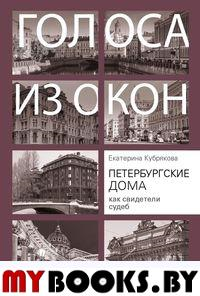 ГОЛОСА ИЗ ОКОН

Екатерина Кубрякова

ПЕТЕРБУРГСКИЕ ДОМА

как свидетели судеб

MYBOOKS.BY